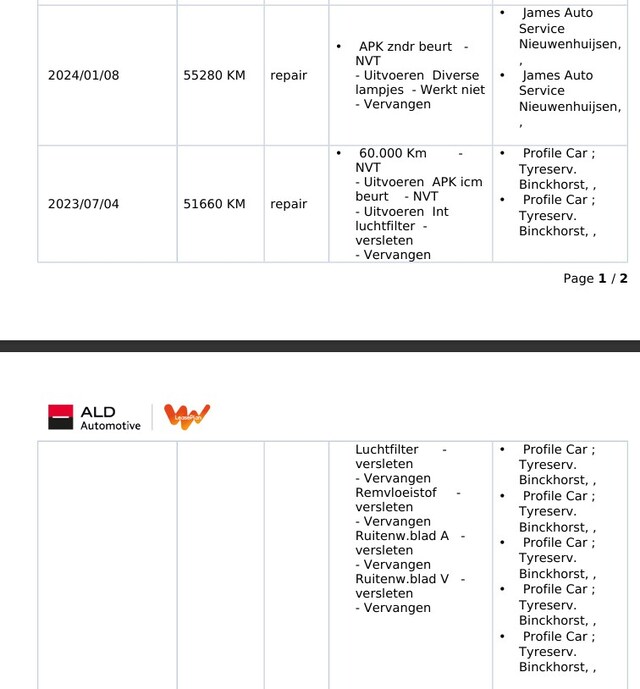 | | | | | |
|---|---|---|---|---|
| 2024/01/08 | 55280 KM | repair | • APK zndr beurt - NVT - Uitvoeren Diverse lampjes - Werkt niet - Vervangen | • James Auto Service Nieuwenhuijsen, , • James Auto Service Nieuwenhuijsen, , |
| 2023/07/04 | 51660 KM | repair | • 60.000 Km - NVT - Uitvoeren APK icm beurt - NVT - Uitvoeren Int luchtfilter - versleten - Vervangen | • Profile Car ; Tyreserv. Binckhorst, , • Profile Car ; Tyreserv. Binckhorst, , |

Page 1 / 2

ALD Automotive LeasePlan

| | | | | |
|---|---|---|---|---|
| | | | Luchtfilter - versleten - Vervangen Remvloeistof - versleten - Vervangen Ruitenw.blad A - versleten - Vervangen Ruitenw.blad V - versleten - Vervangen | • Profile Car ; Tyreserv. Binckhorst, , • Profile Car ; Tyreserv. Binckhorst, , • Profile Car ; Tyreserv. Binckhorst, , • Profile Car ; Tyreserv. Binckhorst, , • Profile Car ; Tyreserv. Binckhorst, , |